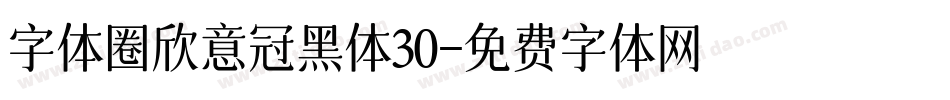 字体圈欣意冠黑体30-免费字体网